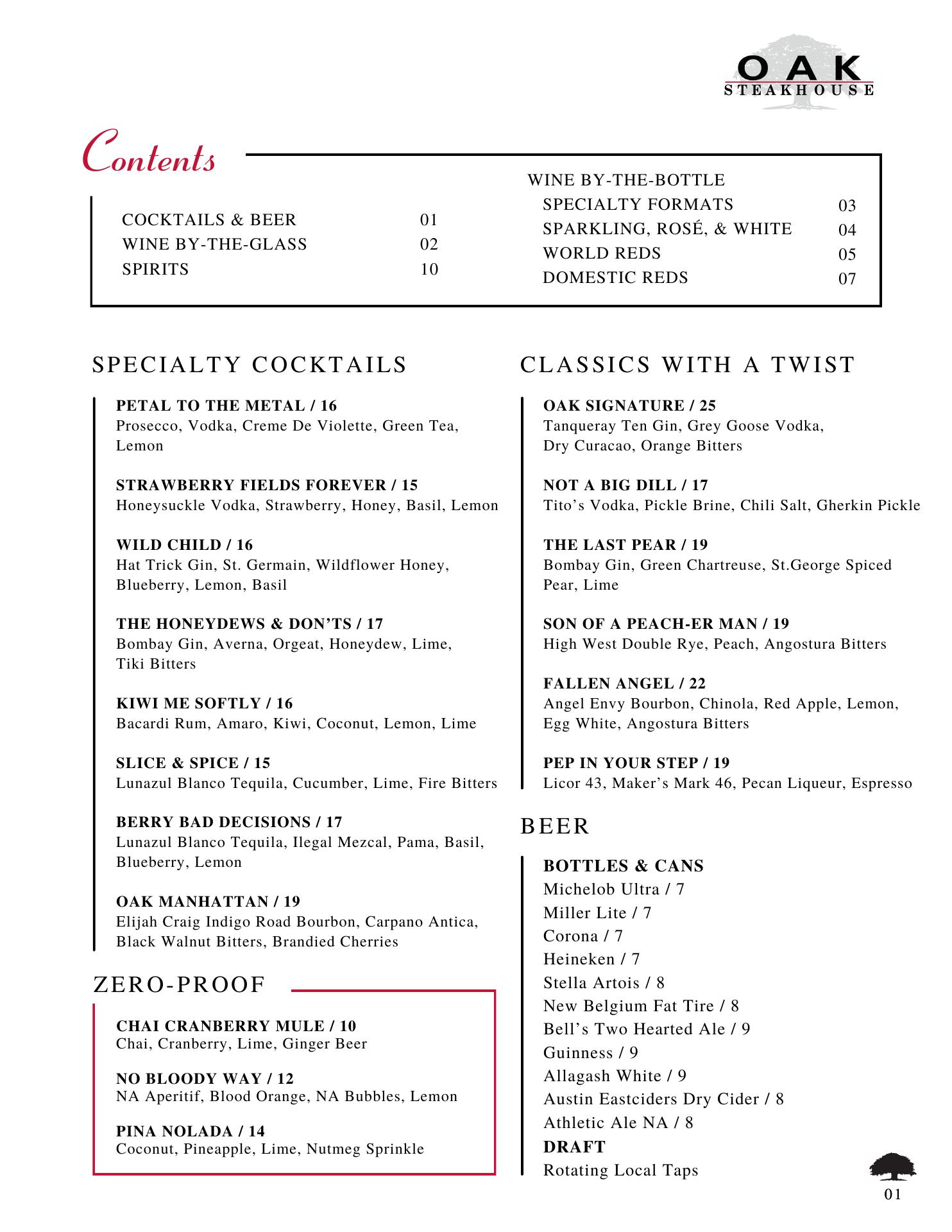 OAK
STEAKHOUSE

Contents

COCKTAILS & BEER 01
WINE BY-THE-GLASS 02
SPIRITS 10

WINE BY-THE-BOTTLE
SPECIALTY FORMATS 03
SPARKLING, ROSÉ, & WHITE 04
WORLD REDS 05
DOMESTIC REDS 07

SPECIALTY COCKTAILS

PETAL TO THE METAL / 16
Prosecco, Vodka, Creme De Violette, Green Tea, Lemon

STRAWBERRY FIELDS FOREVER / 15
Honeysuckle Vodka, Strawberry, Honey, Basil, Lemon

WILD CHILD / 16
Hat Trick Gin, St. Germain, Wildflower Honey, Blueberry, Lemon, Basil

THE HONEYDEWS & DON'TS / 17
Bombay Gin, Averna, Orgeat, Honeydew, Lime, Tiki Bitters

KIWI ME SOFTLY / 16
Bacardi Rum, Amaro, Kiwi, Coconut, Lemon, Lime

SLICE & SPICE / 15
Lunazul Blanco Tequila, Cucumber, Lime, Fire Bitters

BERRY BAD DECISIONS / 17
Lunazul Blanco Tequila, Ilegal Mezcal, Pama, Basil, Blueberry, Lemon

OAK MANHATTAN / 19
Elijah Craig Indigo Road Bourbon, Carpano Antica, Black Walnut Bitters, Brandied Cherries

ZERO-PROOF

CHAI CRANBERRY MULE / 10
Chai, Cranberry, Lime, Ginger Beer

NO BLOODY WAY / 12
NA Aperitif, Blood Orange, NA Bubbles, Lemon

PINA NOLADA / 14
Coconut, Pineapple, Lime, Nutmeg Sprinkle

CLASSICS WITH A TWIST

OAK SIGNATURE / 25
Tanqueray Ten Gin, Grey Goose Vodka, Dry Curacao, Orange Bitters

NOT A BIG DILL / 17
Tito's Vodka, Pickle Brine, Chili Salt, Gherkin Pickle

THE LAST PEAR / 19
Bombay Gin, Green Chartreuse, St.George Spiced Pear, Lime

SON OF A PEACH-ER MAN / 19
High West Double Rye, Peach, Angostura Bitters

FALLEN ANGEL / 22
Angel Envy Bourbon, Chinola, Red Apple, Lemon, Egg White, Angostura Bitters

PEP IN YOUR STEP / 19
Licor 43, Maker's Mark 46, Pecan Liqueur, Espresso

BEER

BOTTLES & CANS
Michelob Ultra / 7
Miller Lite / 7
Corona / 7
Heineken / 7
Stella Artois / 8
New Belgium Fat Tire / 8
Bell's Two Hearted Ale / 9
Guinness / 9
Allagash White / 9
Austin Eastciders Dry Cider / 8
Athletic Ale NA / 8
DRAFT
Rotating Local Taps

01